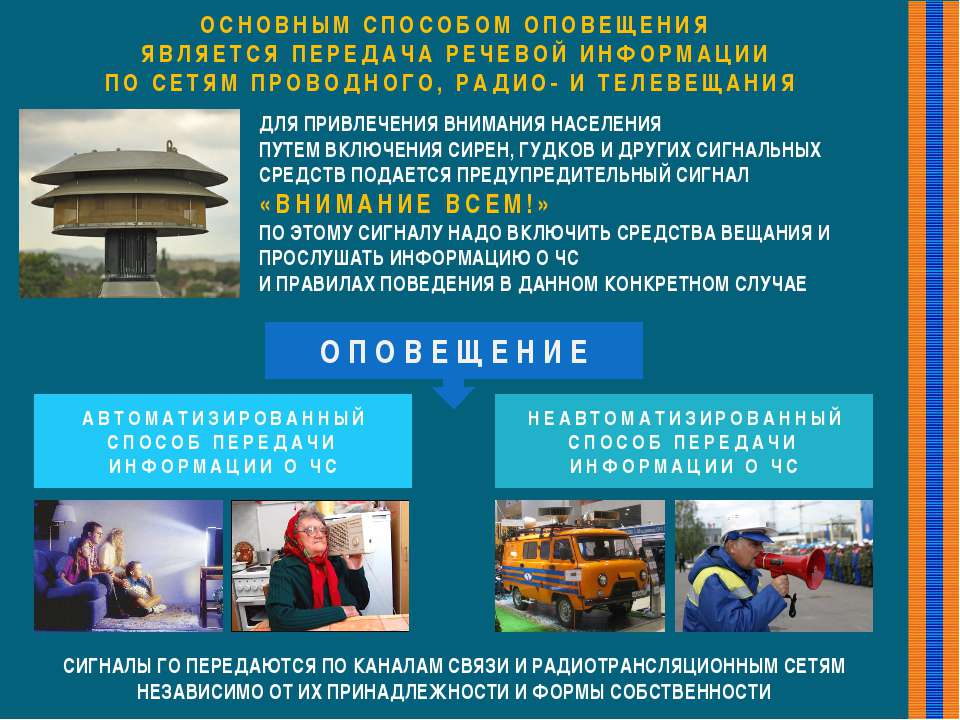 ОСНОВНЫМ СПОСОБОМ ОПОВЕЩЕНИЯ
ЯВЛЯЕТСЯ ПЕРЕДАЧА РЕЧЕВОЙ ИНФОРМАЦИИ
ПО СЕТЯМ ПРОВОДНОГО, РАДИО- И ТЕЛЕВЕЩАНИЯ

ДЛЯ ПРИВЛЕЧЕНИЯ ВНИМАНИЯ НАСЕЛЕНИЯ ПУТЕМ ВКЛЮЧЕНИЯ СИРЕН, ГУДКОВ И ДРУГИХ СИГНАЛЬНЫХ СРЕДСТВ ПОДАЕТСЯ ПРЕДУПРЕДИТЕЛЬНЫЙ СИГНАЛ

«ВНИМАНИЕ ВСЕМ!»

ПО ЭТОМУ СИГНАЛУ НАДО ВКЛЮЧИТЬ СРЕДСТВА ВЕЩАНИЯ И ПРОСЛУШАТЬ ИНФОРМАЦИЮ О ЧС
И ПРАВИЛАХ ПОВЕДЕНИЯ В ДАННОМ КОНКРЕТНОМ СЛУЧАЕ

ОПОВЕЩЕНИЕ

АВТОМАТИЗИРОВАННЫЙ
СПОСОБ ПЕРЕДАЧИ
ИНФОРМАЦИИ О ЧС

НЕАВТОМАТИЗИРОВАННЫЙ
СПОСОБ ПЕРЕДАЧИ
ИНФОРМАЦИИ О ЧС

СИГНАЛЫ ГО ПЕРЕДАЮТСЯ ПО КАНАЛАМ СВЯЗИ И РАДИОТРАНСЛЯЦИОННЫМ СЕТЯМ НЕЗАВИСИМО ОТ ИХ ПРИНАДЛЕЖНОСТИ И ФОРМЫ СОБСТВЕННОСТИ